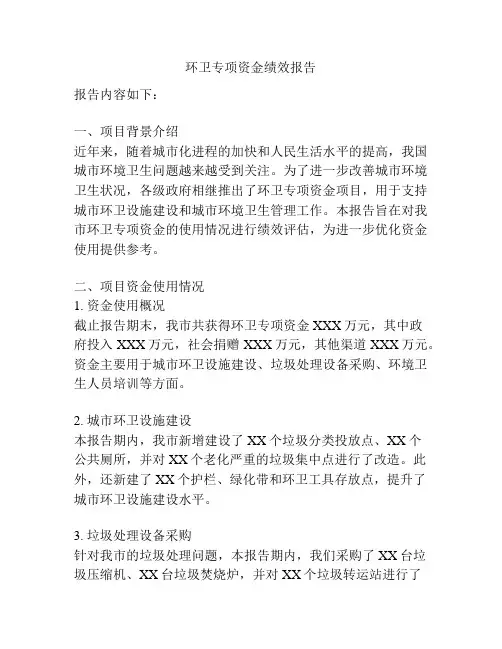 环卫专项资金绩效报告

报告内容如下：

一、项目背景介绍
近年来，随着城市化进程的加快和人民生活水平的提高，我国城市环境卫生问题越来越受到关注。为了进一步改善城市环境卫生状况，各级政府相继推出了环卫专项资金项目，用于支持城市环卫设施建设和城市环境卫生管理工作。本报告旨在对我市环卫专项资金的使用情况进行绩效评估，为进一步优化资金使用提供参考。

二、项目资金使用情况
1. 资金使用概况
截止报告期末，我市共获得环卫专项资金 XXX 万元，其中政府投入 XXX 万元，社会捐赠 XXX 万元，其他渠道 XXX 万元。资金主要用于城市环卫设施建设、垃圾处理设备采购、环境卫生人员培训等方面。

2. 城市环卫设施建设
本报告期内，我市新增建设了 XX 个垃圾分类投放点、XX 个公共厕所，并对 XX 个老化严重的垃圾集中点进行了改造。此外，还新建了 XX 个护栏、绿化带和环卫工具存放点，提升了城市环卫设施建设水平。

3. 垃圾处理设备采购
针对我市的垃圾处理问题，本报告期内，我们采购了 XX 台垃圾压缩机、XX 台垃圾焚烧炉，并对 XX 个垃圾转运站进行了